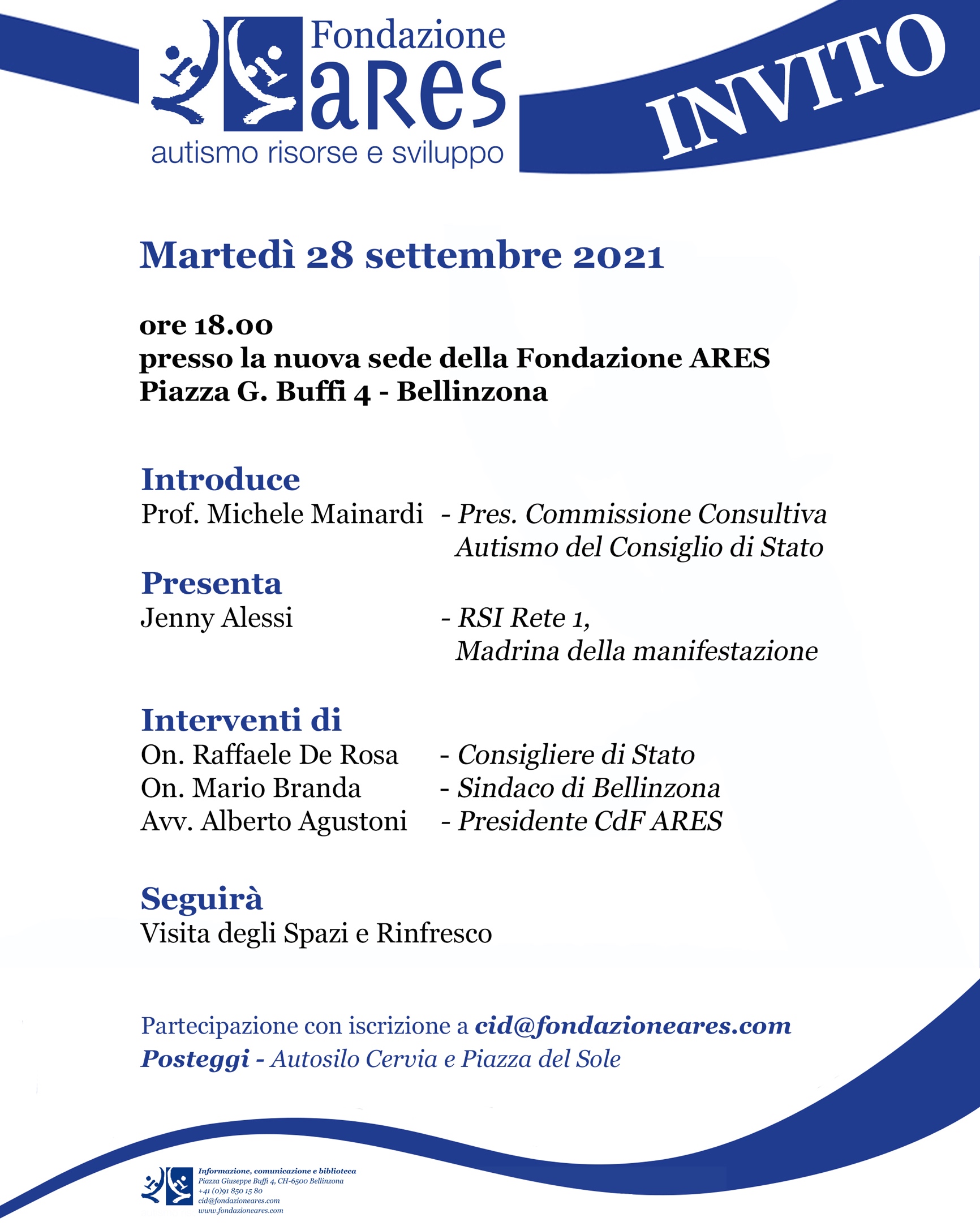 Fondazione
aRes
autismo risorse e sviluppo

INVITO

Martedì 28 settembre 2021

ore 18.00
presso la nuova sede della Fondazione ARES
Piazza G. Buffi 4 - Bellinzona

Introduce
Prof. Michele Mainardi - Pres. Commissione Consultiva Autismo del Consiglio di Stato

Presenta
Jenny Alessi - RSI Rete 1, Madrina della manifestazione

Interventi di
On. Raffaele De Rosa - Consigliere di Stato
On. Mario Branda - Sindaco di Bellinzona
Avv. Alberto Agustoni - Presidente CdF ARES

Seguirà
Visita degli Spazi e Rinfresco

Partecipazione con iscrizione a cid@fondazioneares.com
Posteggi - Autosilo Cervia e Piazza del Sole

Informazione, comunicazione e biblioteca
Piazza Giuseppe Buffi 4, CH-6500 Bellinzona
+41 (0)91 850 15 80
cid@fondazioneares.com
www.fondazioneares.com